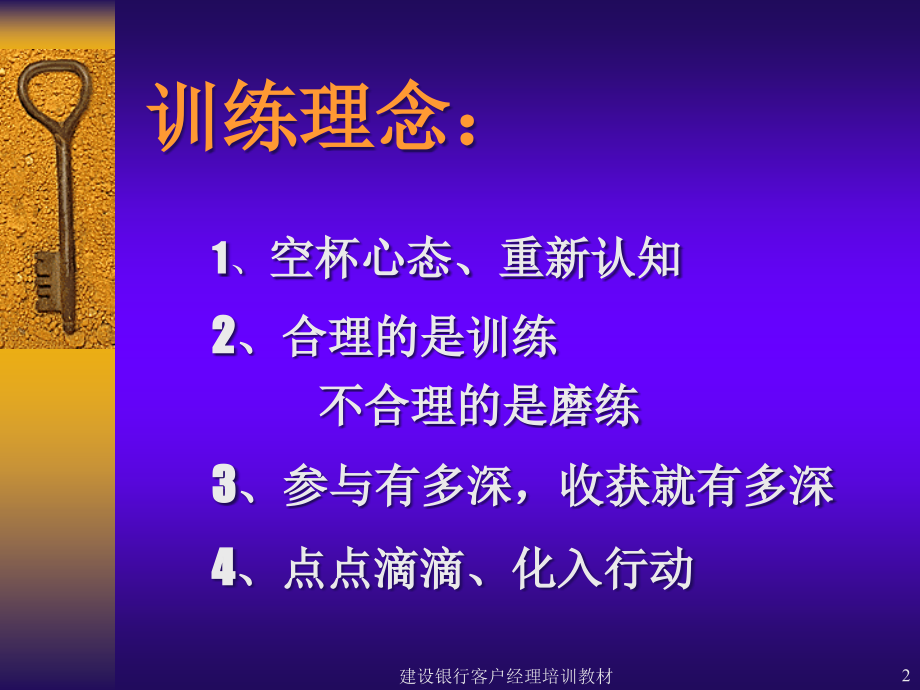 训练理念：

1、空杯心态、重新认知

2、合理的是训练
不合理的是磨练

3、参与有多深，收获就有多深

4、点点滴滴、化入行动

建设银行客户经理培训教材

2